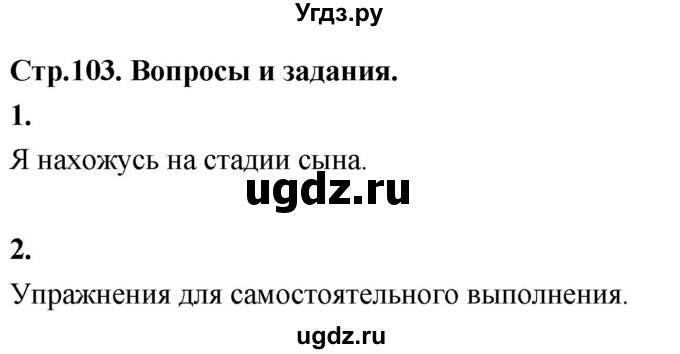 Угдз.ру

Стр.103. Вопросы и задания.

1.

Я нахожусь на стадии сына.

ugdz.ru

2.

Упражнения для самостоятельного выполнения.

ugdz.ru